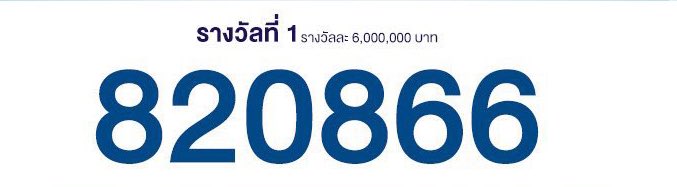 รางวัลที่ 1 รางวัลละ 6,000,000 บาท

820866